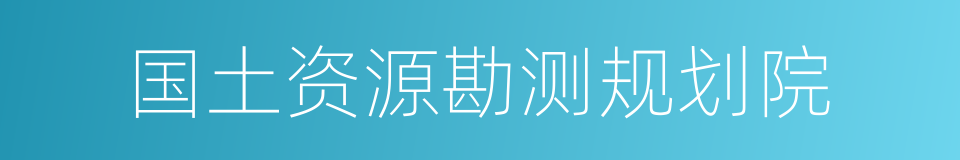 国土资源勘测规划院